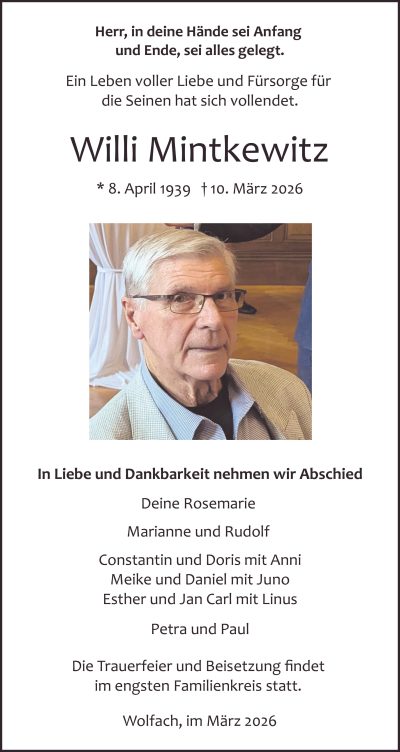 Herr, in deine Hände sei Anfang und Ende, sei alles gelegt.

Ein Leben voller Liebe und Fürsorge für die Seinen hat sich vollendet.

Willi Mintkewitz

* 8. April 1939 † 10. März 2026

In Liebe und Dankbarkeit nehmen wir Abschied

Deine Rosemarie

Marianne und Rudolf

Constantin und Doris mit Anni
Meike und Daniel mit Juno
Esther und Jan Carl mit Linus

Petra und Paul

Die Trauerfeier und Beisetzung findet im engsten Familienkreis statt.

Wolfach, im März 2026